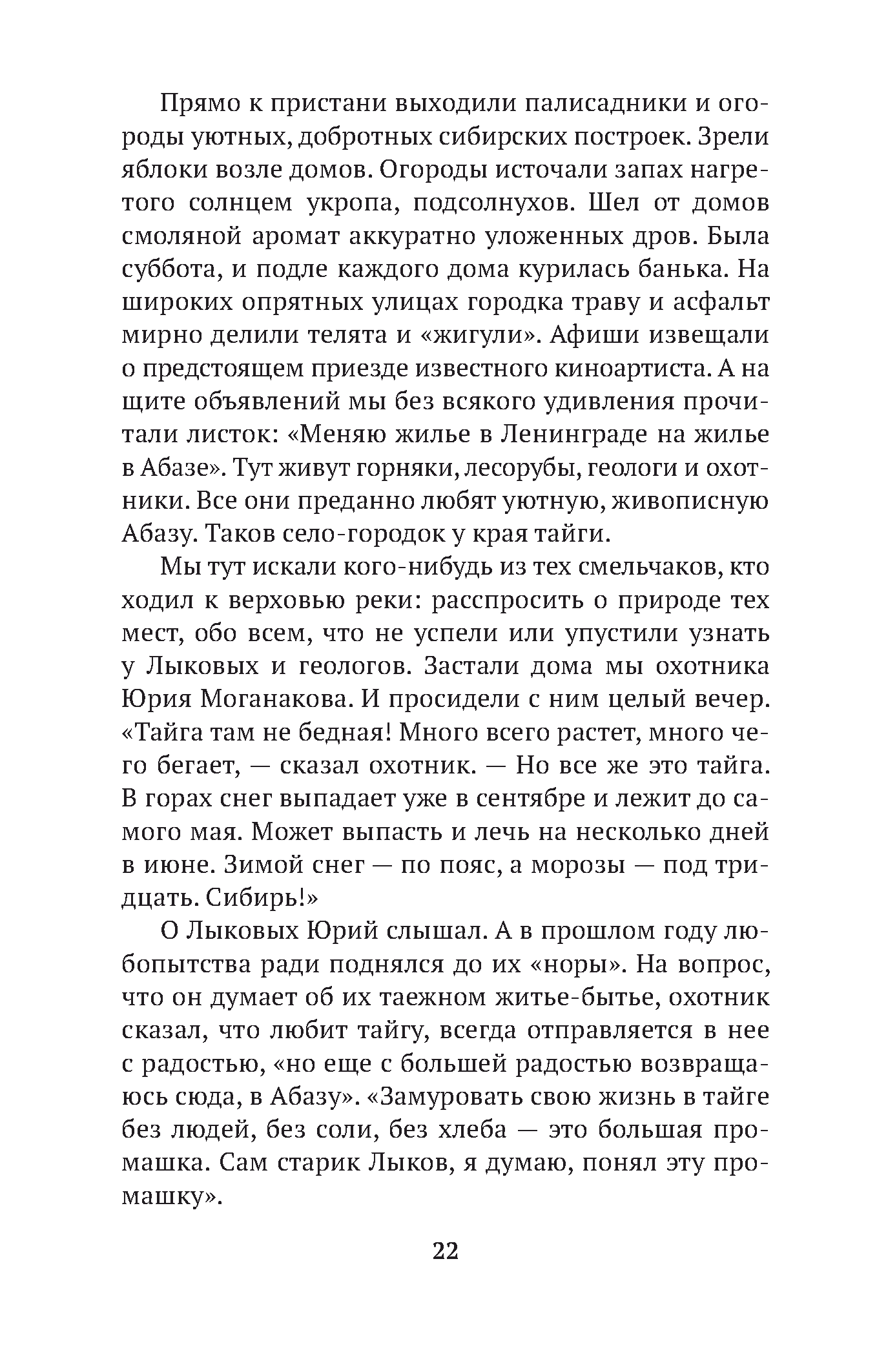 Прямо к пристани выходили палисадники и огороды уютных, добротных сибирских построек. Зрели яблоки возле домов. Огороды источали запах нагретого солнцем укропа, подсолнухов. Шел от домов смоляной аромат аккуратно уложенных дров. Была суббота, и подле каждого дома курилась банька. На широких опрятных улицах городка траву и асфальт мирно делили телята и «жигули». Афиши извещали о предстоящем приезде известного киноартиста. А на щите объявлений мы без всякого удивления прочитали листок: «Меняю жилье в Ленинграде на жилье в Абазе». Тут живут горняки, лесорубы, геологи и охотники. Все они преданно любят уютную, живописную Абазу. Таков село-городок у края тайги.

Мы тут искали кого-нибудь из тех смельчаков, кто ходил к верховью реки: расспросить о природе тех мест, обо всем, что не успели или упустили узнать у Лыковых и геологов. Застали дома мы охотника Юрия Моганакова. И просидели с ним целый вечер. «Тайга там не бедная! Много всего растет, много чего бегает, — сказал охотник. — Но все же это тайга. В горах снег выпадает уже в сентябре и лежит до самого мая. Может выпасть и лечь на несколько дней в июне. Зимой снег — по пояс, а морозы — под тридцать. Сибирь!»

О Лыковых Юрий слышал. А в прошлом году любопытства ради поднялся до их «норы». На вопрос, что он думает об их таежном житье-бытье, охотник сказал, что любит тайгу, всегда отправляется в нее с радостью, «но еще с большей радостью возвращаюсь сюда, в Абазу». «Замуровать свою жизнь в тайге без людей, без соли, без хлеба — это большая промашка. Сам старик Лыков, я думаю, понял эту промашку».

22